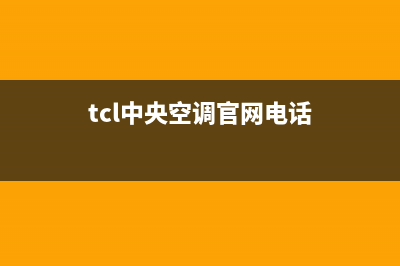 tcl中央空调官网电话